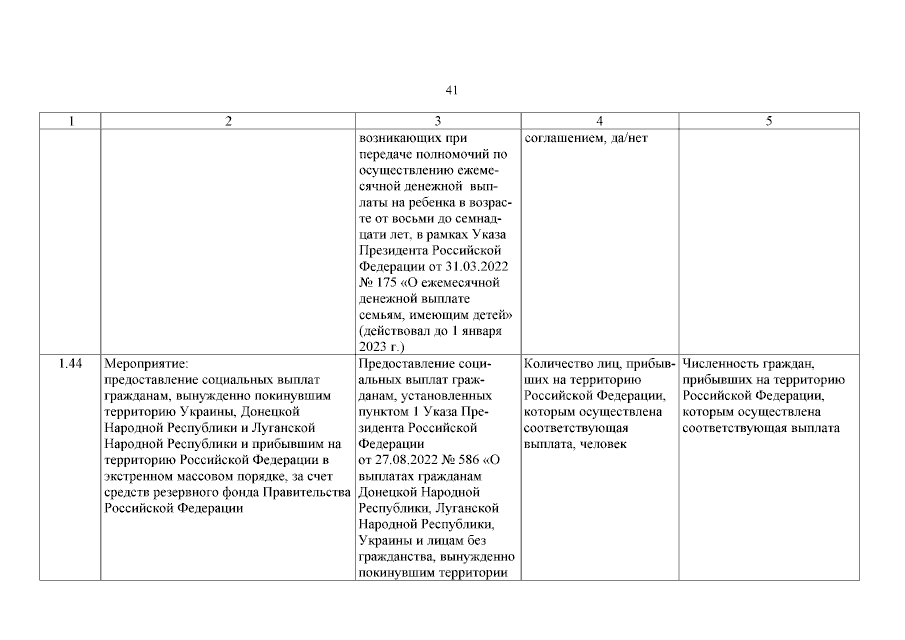 41

| 1 | 2 | 3 | 4 | 5 |
|---|---|---|---|---|
| | | возникающих при передаче полномочий по осуществлению ежемесячной денежной выплаты на ребенка в возрасте от восьми до семнадцати лет, в рамках Указа Президента Российской Федерации от 31.03.2022 № 175 «О ежемесячной денежной выплате семьям, имеющим детей» (действовал до 1 января 2023 г.) | соглашением, да/нет | |
| 1.44 | Мероприятие: предоставление социальных выплат гражданам, вынужденно покинувшим территорию Украины, Донецкой Народной Республики и Луганской Народной Республики и прибывшим на территорию Российской Федерации в экстренном массовом порядке, за счет средств резервного фонда Правительства Российской Федерации | Предоставление социальных выплат гражданам, установленных пунктом 1 Указа Президента Российской Федерации от 27.08.2022 № 586 «О выплатах гражданам Донецкой Народной Республики, Луганской Народной Республики, Украины и лицам без гражданства, вынужденно покинувшим территории | Количество лиц, прибывших на территорию Российской Федерации, которым осуществлена соответствующая выплата, человек | Численность граждан, прибывших на территорию Российской Федерации, которым осуществлена соответствующая выплата |